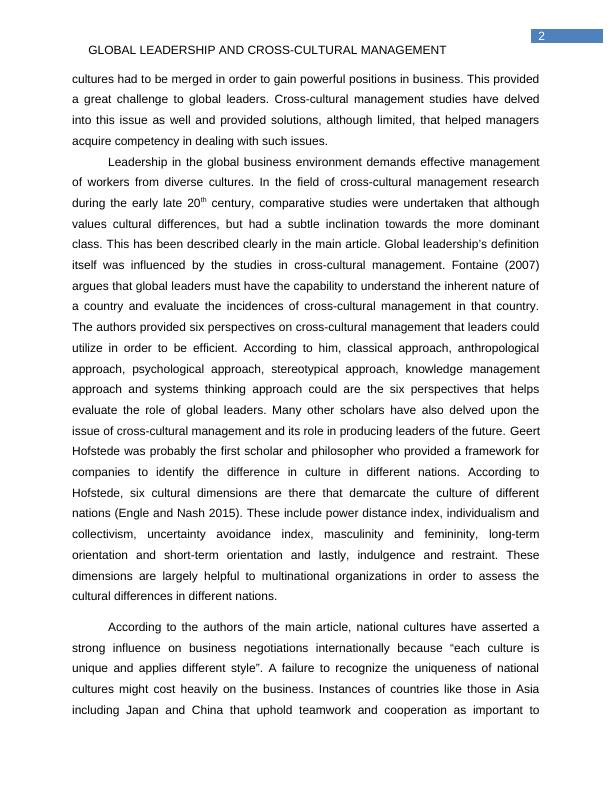 2

GLOBAL LEADERSHIP AND CROSS-CULTURAL MANAGEMENT

cultures had to be merged in order to gain powerful positions in business. This provided a great challenge to global leaders. Cross-cultural management studies have delved into this issue as well and provided solutions, although limited, that helped managers acquire competency in dealing with such issues.

Leadership in the global business environment demands effective management of workers from diverse cultures. In the field of cross-cultural management research during the early late 20$^{th}$ century, comparative studies were undertaken that although values cultural differences, but had a subtle inclination towards the more dominant class. This has been described clearly in the main article. Global leadership's definition itself was influenced by the studies in cross-cultural management. Fontaine (2007) argues that global leaders must have the capability to understand the inherent nature of a country and evaluate the incidences of cross-cultural management in that country. The authors provided six perspectives on cross-cultural management that leaders could utilize in order to be efficient. According to him, classical approach, anthropological approach, psychological approach, stereotypical approach, knowledge management approach and systems thinking approach could are the six perspectives that helps evaluate the role of global leaders. Many other scholars have also delved upon the issue of cross-cultural management and its role in producing leaders of the future. Geert Hofstede was probably the first scholar and philosopher who provided a framework for companies to identify the difference in culture in different nations. According to Hofstede, six cultural dimensions are there that demarcate the culture of different nations (Engle and Nash 2015). These include power distance index, individualism and collectivism, uncertainty avoidance index, masculinity and femininity, long-term orientation and short-term orientation and lastly, indulgence and restraint. These dimensions are largely helpful to multinational organizations in order to assess the cultural differences in different nations.

According to the authors of the main article, national cultures have asserted a strong influence on business negotiations internationally because "each culture is unique and applies different style". A failure to recognize the uniqueness of national cultures might cost heavily on the business. Instances of countries like those in Asia including Japan and China that uphold teamwork and cooperation as important to